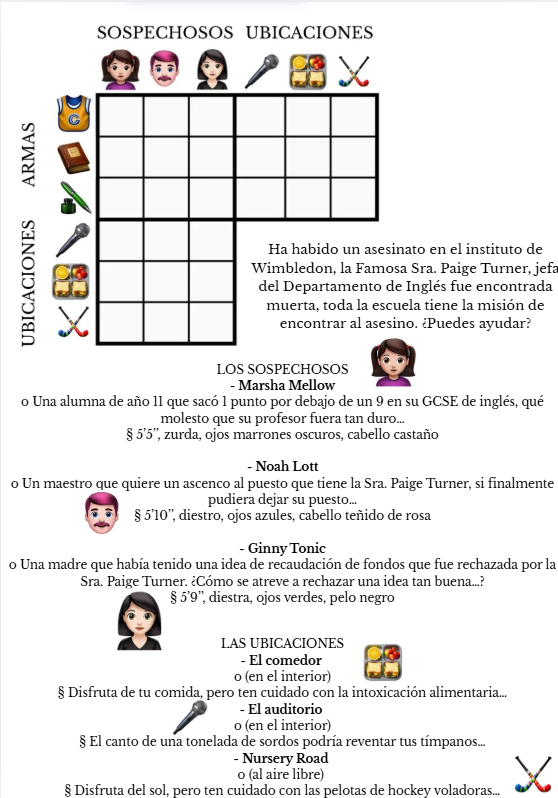 SOSPECHOSOS UBICACIONES

ARMAS

UBICACIONES

Ha habido un asesinato en el instituto de Wimbledon, la Famosa Sra. Paige Turner, jefa del Departamento de Inglés fue encontrada muerta, toda la escuela tiene la misión de encontrar al asesino. ¿Puedes ayudar?

LOS SOSPECHOSOS
- Marsha Mellow
o Una alumna de año 11 que sacó 1 punto por debajo de un 9 en su GCSE de inglés, qué molesto que su profesor fuera tan duro...
§ 5'5", zurda, ojos marrones oscuros, cabello castaño

- Noah Lott
o Un maestro que quiere un ascenco al puesto que tiene la Sra. Paige Turner, si finalmente pudiera dejar su puesto...
§ 5'10", diestro, ojos azules, cabello teñido de rosa

- Ginny Tonic
o Una madre que había tenido una idea de recaudación de fondos que fue rechazada por la Sra. Paige Turner. ¿Cómo se atreve a rechazar una idea tan buena...?
§ 5'9", diestra, ojos verdes, pelo negro

LAS UBICACIONES
- El comedor
o (en el interior)
§ Disfruta de tu comida, pero ten cuidado con la intoxicación alimentaria...
- El auditorio
o (en el interior)
§ El canto de una tonelada de sordos podría reventar tus tímpanos...
- Nursery Road
o (al aire libre)
§ Disfruta del sol, pero ten cuidado con las pelotas de hockey voladoras...